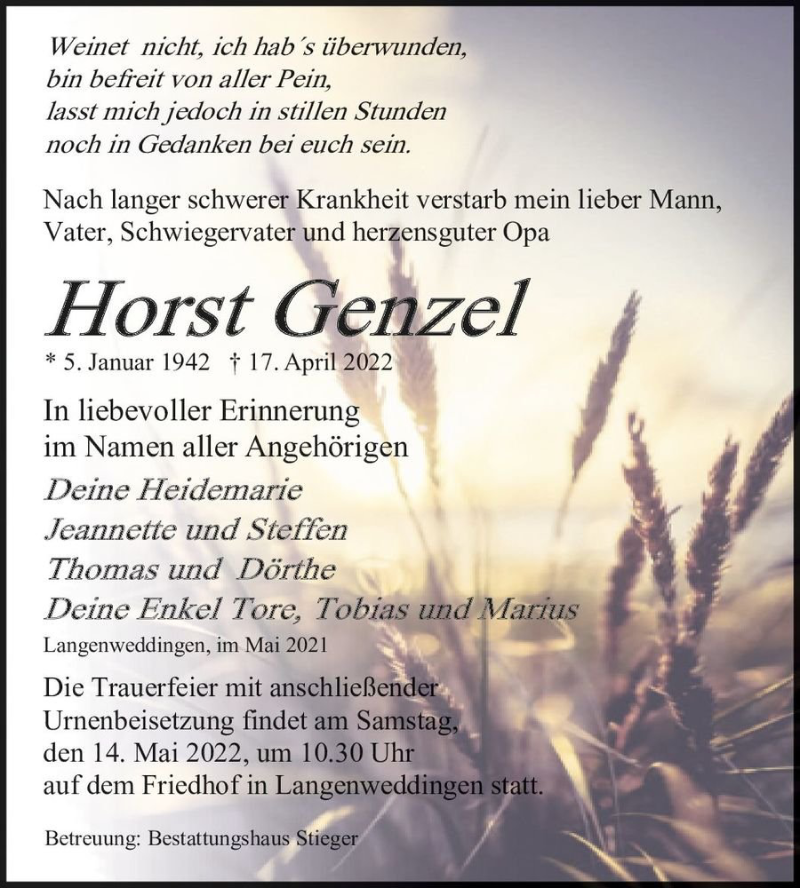 Weinet nicht, ich hab´s überwunden,
bin befreit von aller Pein,
lasst mich jedoch in stillen Stunden
noch in Gedanken bei euch sein.

Nach langer schwerer Krankheit verstarb mein lieber Mann, Vater, Schwiegervater und herzensguter Opa

Horst Genzel

* 5. Januar 1942 † 17. April 2022

In liebevoller Erinnerung
im Namen aller Angehörigen

Deine Heidemarie
Jeannette und Steffen
Thomas und Dörthe
Deine Enkel Tore, Tobias und Marius

Langenweddingen, im Mai 2021

Die Trauerfeier mit anschließender Urnenbeisetzung findet am Samstag, den 14. Mai 2022, um 10.30 Uhr auf dem Friedhof in Langenweddingen statt.

Betreuung: Bestattungshaus Stieger